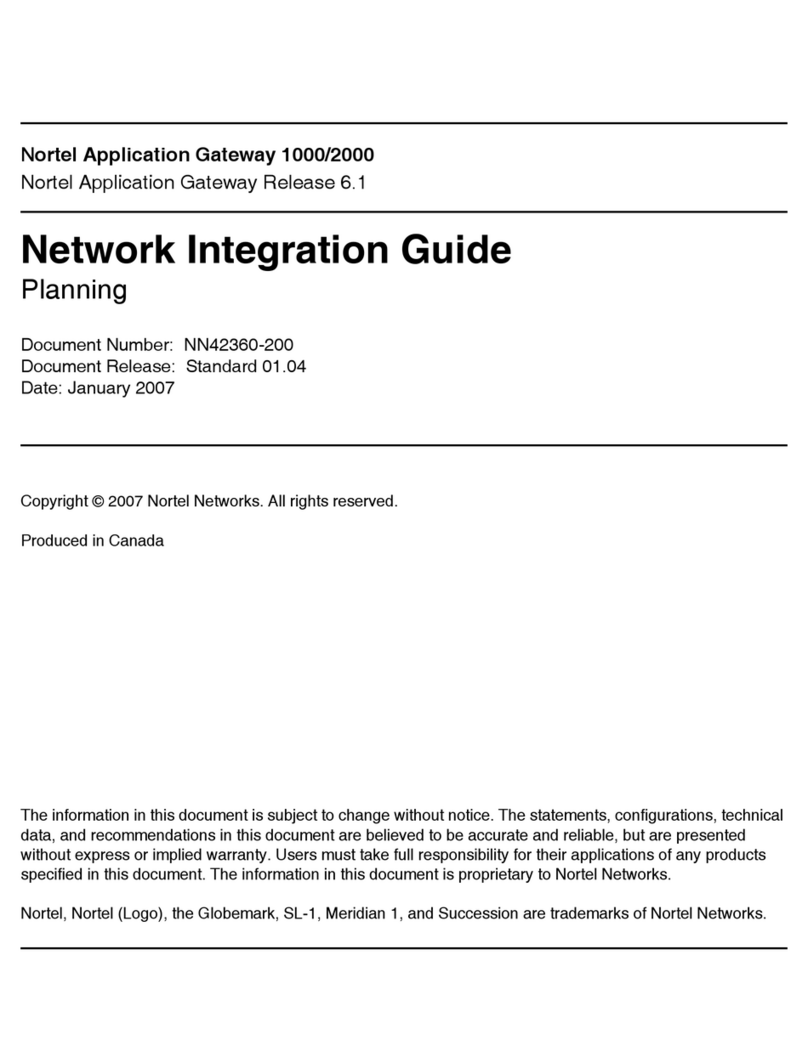 Nortel Application Gateway 1000/2000
Nortel Application Gateway Release 6.1

Network Integration Guide
Planning

Document Number: NN42360-200
Document Release: Standard 01.04
Date: January 2007

Copyright © 2007 Nortel Networks. All rights reserved.

Produced in Canada

The information in this document is subject to change without notice. The statements, configurations, technical data, and recommendations in this document are believed to be accurate and reliable, but are presented without express or implied warranty. Users must take full responsibility for their applications of any products specified in this document. The information in this document is proprietary to Nortel Networks.

Nortel, Nortel (Logo), the Globemark, SL-1, Meridian 1, and Succession are trademarks of Nortel Networks.